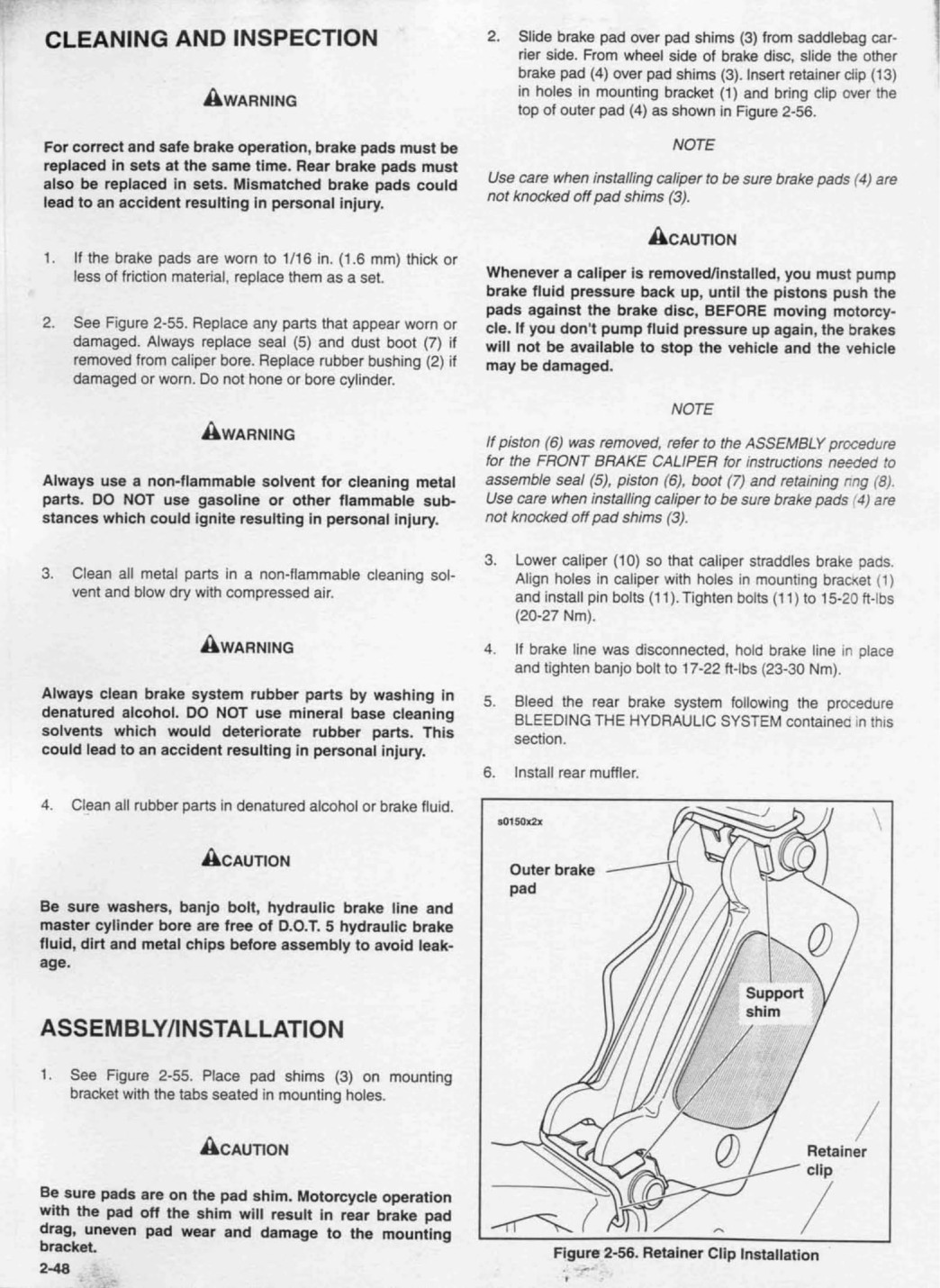 CLEANING AND INSPECTION

WARNING

For correct and safe brake operation, brake pads must be replaced in sets at the same time. Rear brake pads must also be replaced in sets. Mismatched brake pads could lead to an accident resulting in personal injury.

1. If the brake pads are worn to 1/16 in. (1.6 mm) thick or less of friction material, replace them as a set.

2. See Figure 2-55. Replace any parts that appear worn or damaged. Always replace seal (5) and dust boot (7) if removed from caliper bore. Replace rubber bushing (2) if damaged or worn. Do not hone or bore cylinder.

WARNING

Always use a non-flammable solvent for cleaning metal parts. DO NOT use gasoline or other flammable substances which could ignite resulting in personal injury.

3. Clean all metal parts in a non-flammable cleaning solvent and blow dry with compressed air.

WARNING

Always clean brake system rubber parts by washing in denatured alcohol. DO NOT use mineral base cleaning solvents which would deteriorate rubber parts. This could lead to an accident resulting in personal injury.

4. Clean all rubber parts in denatured alcohol or brake fluid.

CAUTION

Be sure washers, banjo bolt, hydraulic brake line and master cylinder bore are free of D.O.T. 5 hydraulic brake fluid, dirt and metal chips before assembly to avoid leakage.

ASSEMBLY/INSTALLATION

1. See Figure 2-55. Place pad shims (3) on mounting bracket with the tabs seated in mounting holes.

CAUTION

Be sure pads are on the pad shim. Motorcycle operation with the pad off the shim will result in rear brake pad drag, uneven pad wear and damage to the mounting bracket.

2-48

2. Slide brake pad over pad shims (3) from saddlebag carrier side. From wheel side of brake disc, slide the other brake pad (4) over pad shims (3). Insert retainer clip (13) in holes in mounting bracket (1) and bring clip over the top of outer pad (4) as shown in Figure 2-56.

NOTE

Use care when installing caliper to be sure brake pads (4) are not knocked off pad shims (3).

CAUTION

Whenever a caliper is removed/installed, you must pump brake fluid pressure back up, until the pistons push the pads against the brake disc, BEFORE moving motorcycle. If you don't pump fluid pressure up again, the brakes will not be available to stop the vehicle and the vehicle may be damaged.

NOTE

If piston (6) was removed, refer to the ASSEMBLY procedure for the FRONT BRAKE CALIPER for instructions needed to assemble seal (5), piston (6), boot (7) and retaining ring (8). Use care when installing caliper to be sure brake pads (4) are not knocked off pad shims (3).

3. Lower caliper (10) so that caliper straddles brake pads. Align holes in caliper with holes in mounting bracket (1) and install pin bolts (11). Tighten bolts (11) to 15-20 ft-lbs (20-27 Nm).

4. If brake line was disconnected, hold brake line in place and tighten banjo bolt to 17-22 ft-lbs (23-30 Nm).

5. Bleed the rear brake system following the procedure BLEEDING THE HYDRAULIC SYSTEM contained in this section.

6. Install rear muffler.

s0150x2x

Outer brake pad

Support shim

Retainer clip

Figure 2-56. Retainer Clip Installation